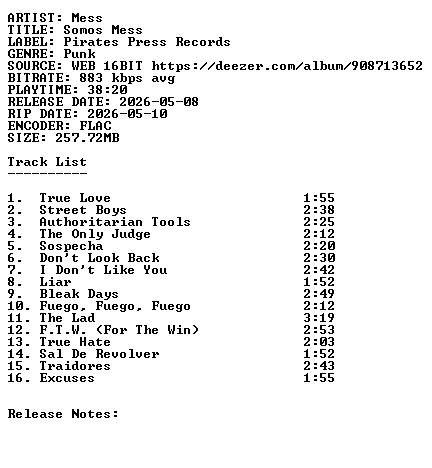 ARTIST: Mess
TITLE: Somos Mess
LABEL: Pirates Press Records
GENRE: Punk
SOURCE: WEB 16BIT https://deezer.com/album/908713652
BITRATE: 883 kbps avg
PLAYTIME: 38:20
RELEASE DATE: 2026-05-08
RIP DATE: 2026-05-10
ENCODER: FLAC
SIZE: 257.72MB

Track List
----------

1. True Love 1:55
2. Street Boys 2:38
3. Authoritarian Tools 2:25
4. The Only Judge 2:12
5. Sospecha 2:20
6. Don't Look Back 2:30
7. I Don't Like You 2:42
8. Liar 1:52
9. Bleak Days 2:49
10. Fuego, Fuego, Fuego 2:12
11. The Lad 3:19
12. F.T.W. (For The Win) 2:53
13. True Hate 2:03
14. Sal De Revolver 1:52
15. Traidores 2:43
16. Excuses 1:55

Release Notes: